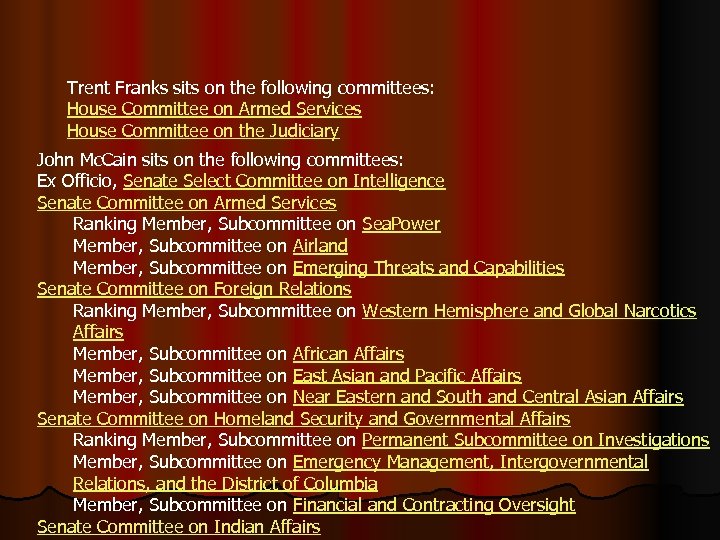 Trent Franks sits on the following committees:
House Committee on Armed Services
House Committee on the Judiciary

John McCain sits on the following committees:
Ex Officio, Senate Select Committee on Intelligence
Senate Committee on Armed Services
Ranking Member, Subcommittee on SeaPower
Member, Subcommittee on Airland
Member, Subcommittee on Emerging Threats and Capabilities
Senate Committee on Foreign Relations
Ranking Member, Subcommittee on Western Hemisphere and Global Narcotics Affairs
Member, Subcommittee on African Affairs
Member, Subcommittee on East Asian and Pacific Affairs
Member, Subcommittee on Near Eastern and South and Central Asian Affairs
Senate Committee on Homeland Security and Governmental Affairs
Ranking Member, Subcommittee on Permanent Subcommittee on Investigations
Member, Subcommittee on Emergency Management, Intergovernmental Relations, and the District of Columbia
Member, Subcommittee on Financial and Contracting Oversight
Senate Committee on Indian Affairs